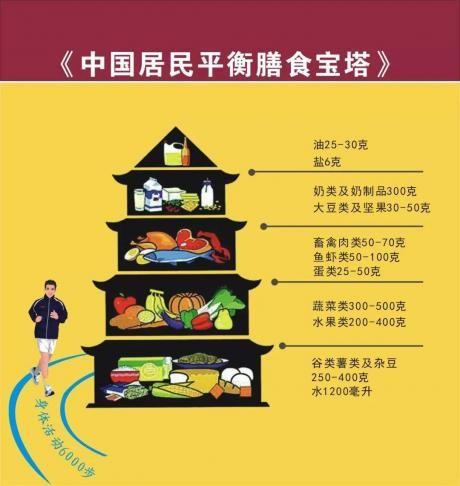 《中国居民平衡膳食宝塔》

油25-30克
盐6克

奶类及奶制品300克
大豆类及坚果30-50克

畜禽肉类50-70克
鱼虾类50-100克
蛋类25-50克

蔬菜类300-500克
水果类200-400克

谷类薯类及杂豆
250-400克
水1200毫升

身体活动6000步